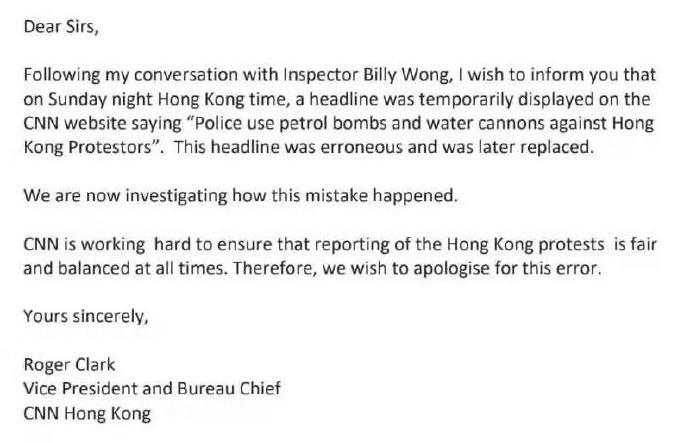 Dear Sirs,

Following my conversation with Inspector Billy Wong, I wish to inform you that on Sunday night Hong Kong time, a headline was temporarily displayed on the CNN website saying "Police use petrol bombs and water cannons against Hong Kong Protestors". This headline was erroneous and was later replaced.

We are now investigating how this mistake happened.

CNN is working hard to ensure that reporting of the Hong Kong protests is fair and balanced at all times. Therefore, we wish to apologise for this error.

Yours sincerely,

Roger Clark
Vice President and Bureau Chief
CNN Hong Kong